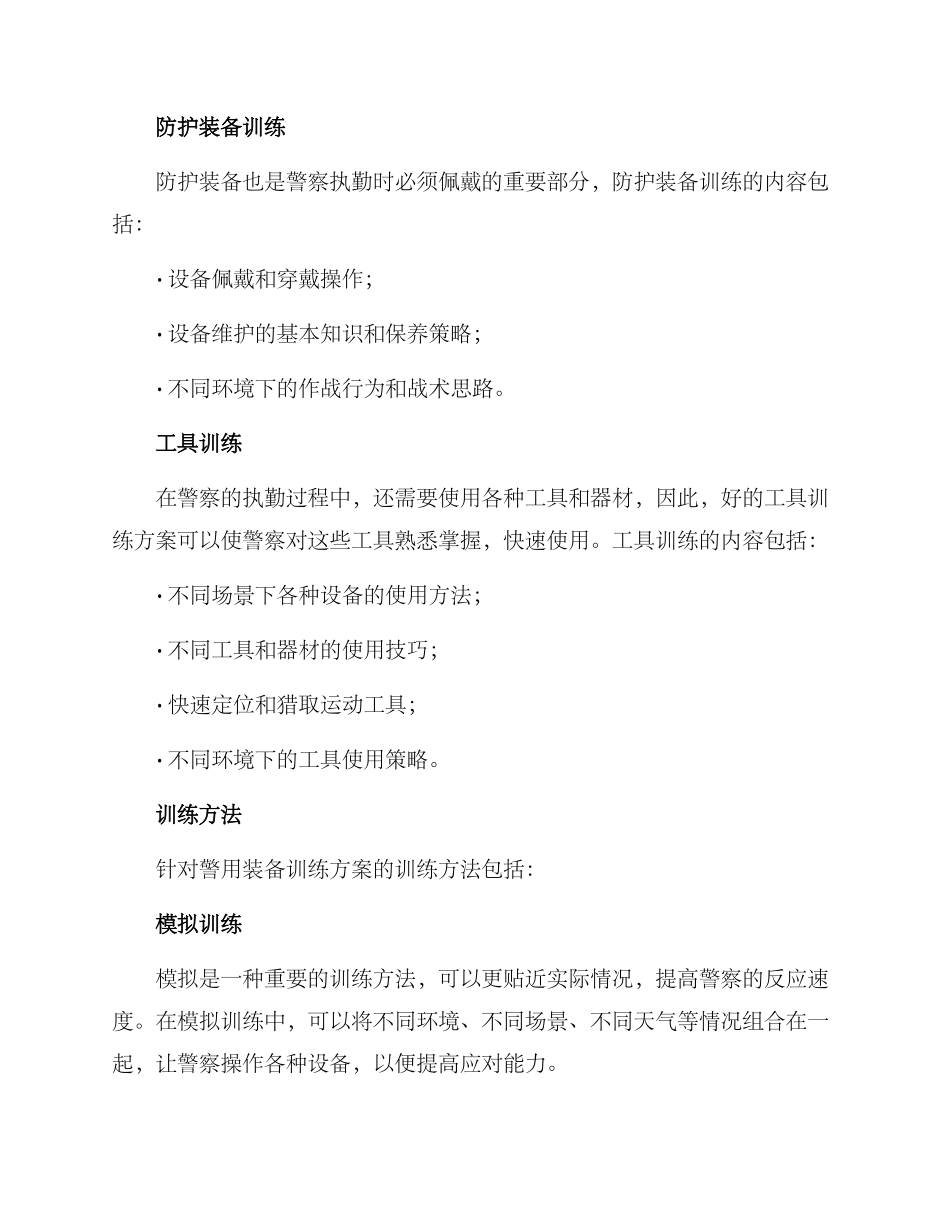 防护装备训练

防护装备也是警察执勤时必须佩戴的重要部分，防护装备训练的内容包括：

· 设备佩戴和穿戴操作；

· 设备维护的基本知识和保养策略；

· 不同环境下的作战行为和战术思路。

工具训练

在警察的执勤过程中，还需要使用各种工具和器材，因此，好的工具训练方案可以使警察对这些工具熟悉掌握，快速使用。工具训练的内容包括：

· 不同场景下各种设备的使用方法；

· 不同工具和器材的使用技巧；

· 快速定位和猎取运动工具；

· 不同环境下的工具使用策略。

训练方法

针对警用装备训练方案的训练方法包括：

模拟训练

模拟是一种重要的训练方法，可以更贴近实际情况，提高警察的反应速度。在模拟训练中，可以将不同环境、不同场景、不同天气等情况组合在一起，让警察操作各种设备，以便提高应对能力。